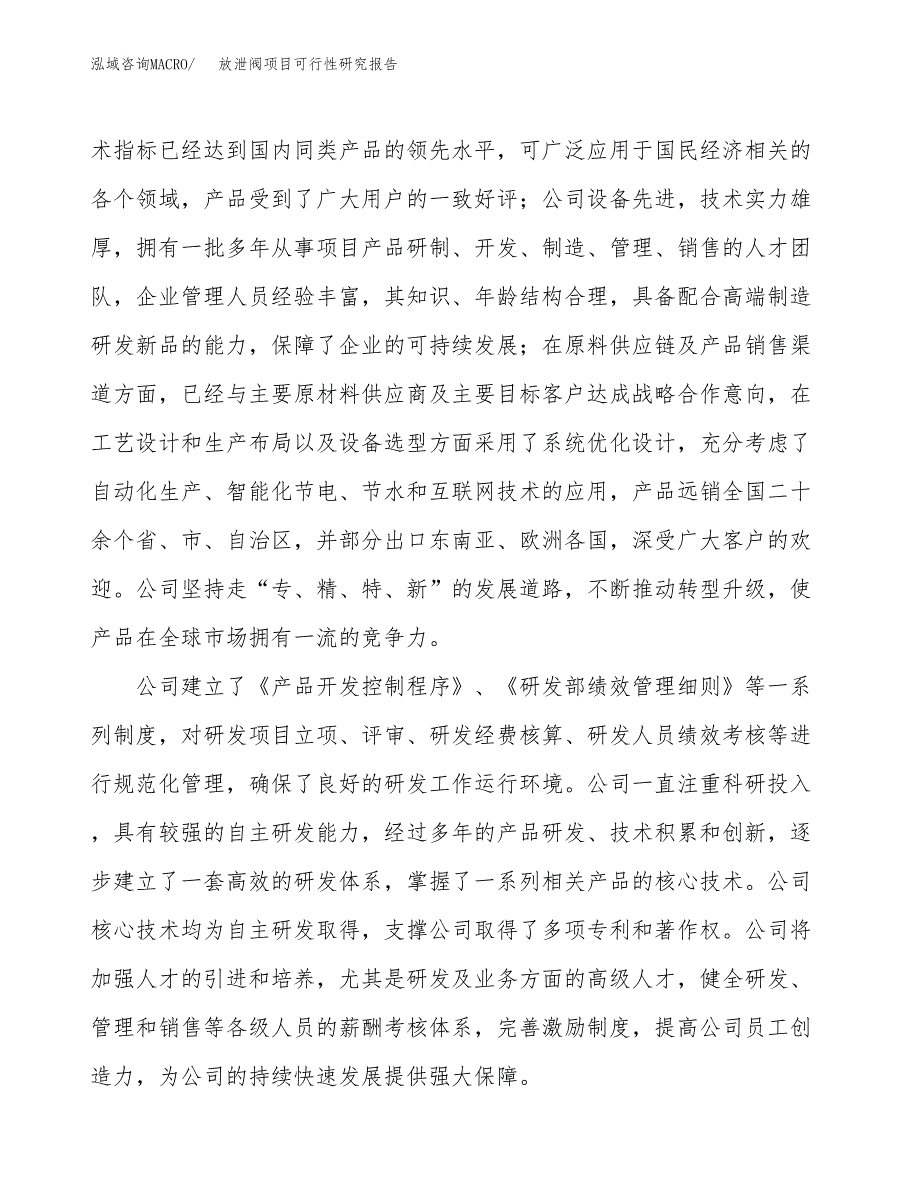 泓域咨询MACRO/ 放泄阀项目可行性研究报告

术指标已经达到国内同类产品的领先水平，可广泛应用于国民经济相关的各个领域，产品受到了广大用户的一致好评；公司设备先进，技术实力雄厚，拥有一批多年从事项目产品研制、开发、制造、管理、销售的人才团队，企业管理人员经验丰富，其知识、年龄结构合理，具备配合高端制造研发新品的能力，保障了企业的可持续发展；在原料供应链及产品销售渠道方面，已经与主要原材料供应商及主要目标客户达成战略合作意向，在工艺设计和生产布局以及设备选型方面采用了系统优化设计，充分考虑了自动化生产、智能化节电、节水和互联网技术的应用，产品远销全国二十余个省、市、自治区，并部分出口东南亚、欧洲各国，深受广大客户的欢迎。公司坚持走“专、精、特、新”的发展道路，不断推动转型升级，使产品在全球市场拥有一流的竞争力。

公司建立了《产品开发控制程序》、《研发部绩效管理细则》等一系列制度，对研发项目立项、评审、研发经费核算、研发人员绩效考核等进行规范化管理，确保了良好的研发工作运行环境。公司一直注重科研投入，具有较强的自主研发能力，经过多年的产品研发、技术积累和创新，逐步建立了一套高效的研发体系，掌握了一系列相关产品的核心技术。公司核心技术均为自主研发取得，支撑公司取得了多项专利和著作权。公司将加强人才的引进和培养，尤其是研发及业务方面的高级人才，健全研发、管理和销售等各级人员的薪酬考核体系，完善激励制度，提高公司员工创造力，为公司的持续快速发展提供强大保障。